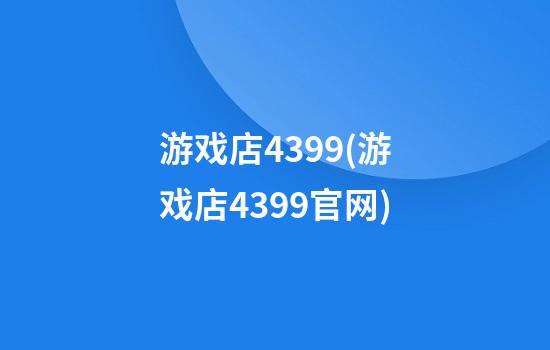 游戏店4399(游戏店4399官网)